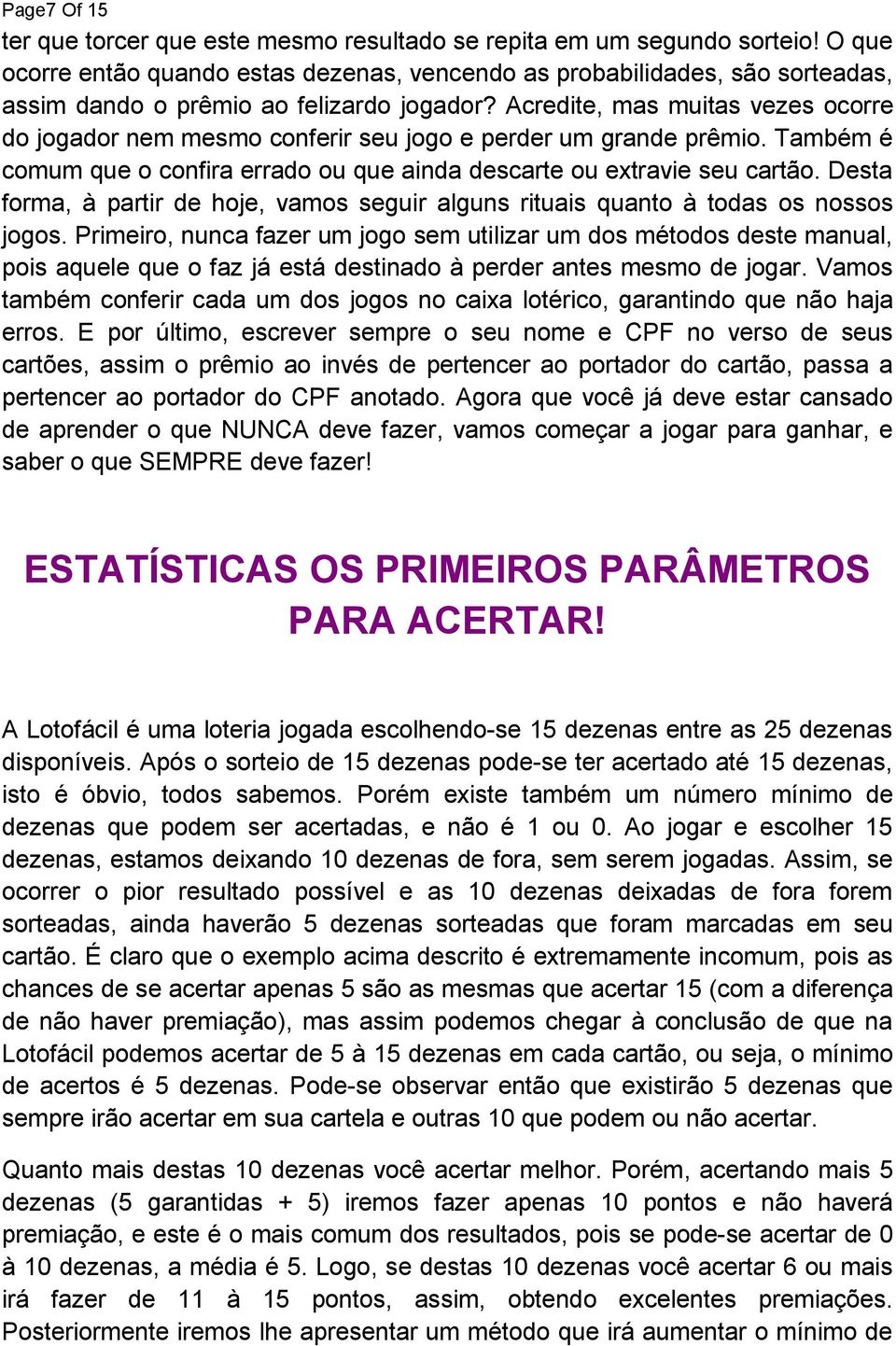 Page7 Of 15

ter que torcer que este mesmo resultado se repita em um segundo sorteio! O que ocorre então quando estas dezenas, vencendo as probabilidades, são sorteadas, assim dando o prêmio ao felizardo jogador? Acredite, mas muitas vezes ocorre do jogador nem mesmo conferir seu jogo e perder um grande prêmio. Também é comum que o confira errado ou que ainda descarte ou extravie seu cartão. Desta forma, à partir de hoje, vamos seguir alguns rituais quanto à todas os nossos jogos. Primeiro, nunca fazer um jogo sem utilizar um dos métodos deste manual, pois aquele que o faz já está destinado à perder antes mesmo de jogar. Vamos também conferir cada um dos jogos no caixa lotérico, garantindo que não haja erros. E por último, escrever sempre o seu nome e CPF no verso de seus cartões, assim o prêmio ao invés de pertencer ao portador do cartão, passa a pertencer ao portador do CPF anotado. Agora que você já deve estar cansado de aprender o que NUNCA deve fazer, vamos começar a jogar para ganhar, e saber o que SEMPRE deve fazer!

ESTATÍSTICAS OS PRIMEIROS PARÂMETROS PARA ACERTAR!

A Lotofácil é uma loteria jogada escolhendo-se 15 dezenas entre as 25 dezenas disponíveis. Após o sorteio de 15 dezenas pode-se ter acertado até 15 dezenas, isto é óbvio, todos sabemos. Porém existe também um número mínimo de dezenas que podem ser acertadas, e não é 1 ou 0. Ao jogar e escolher 15 dezenas, estamos deixando 10 dezenas de fora, sem serem jogadas. Assim, se ocorrer o pior resultado possível e as 10 dezenas deixadas de fora forem sorteadas, ainda haverão 5 dezenas sorteadas que foram marcadas em seu cartão. É claro que o exemplo acima descrito é extremamente incomum, pois as chances de se acertar apenas 5 são as mesmas que acertar 15 (com a diferença de não haver premiação), mas assim podemos chegar à conclusão de que na Lotofácil podemos acertar de 5 à 15 dezenas em cada cartão, ou seja, o mínimo de acertos é 5 dezenas. Pode-se observar então que existirão 5 dezenas que sempre irão acertar em sua cartela e outras 10 que podem ou não acertar.

Quanto mais destas 10 dezenas você acertar melhor. Porém, acertando mais 5 dezenas (5 garantidas + 5) iremos fazer apenas 10 pontos e não haverá premiação, e este é o mais comum dos resultados, pois se pode-se acertar de 0 à 10 dezenas, a média é 5. Logo, se destas 10 dezenas você acertar 6 ou mais irá fazer de 11 à 15 pontos, assim, obtendo excelentes premiações. Posteriormente iremos lhe apresentar um método que irá aumentar o mínimo de